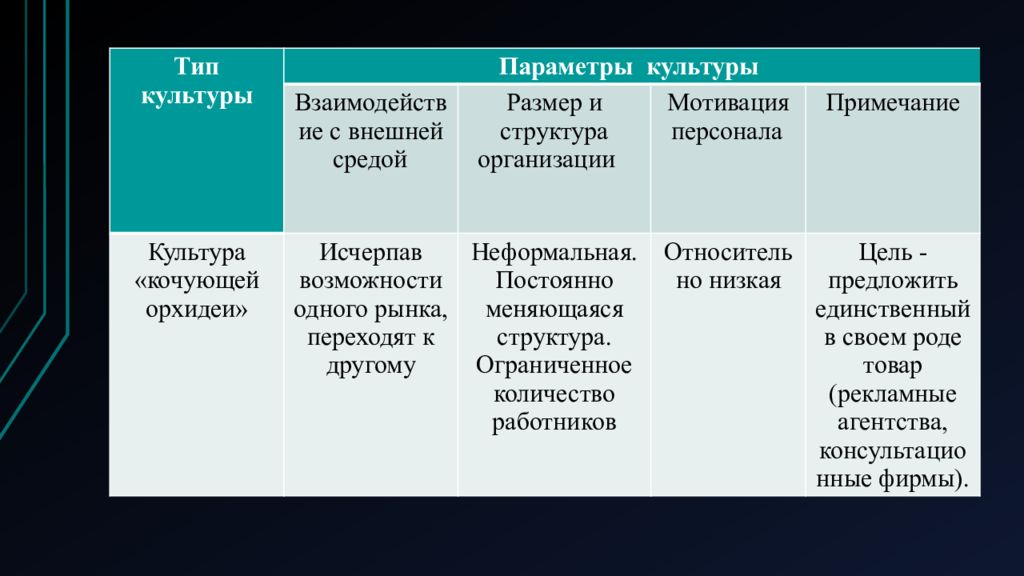 | Тип культуры | Параметры культуры | | | |
|---|---|---|---|---|
| | Взаимодействие с внешней средой | Размер и структура организации | Мотивация персонала | Примечание |
| Культура «кочующей орхидеи» | Исчерпав возможности одного рынка, переходят к другому | Неформальная. Постоянно меняющаяся структура. Ограниченное количество работников | Относительно низкая | Цель - предложить единственный в своем роде товар (рекламные агентства, консультационные фирмы). |